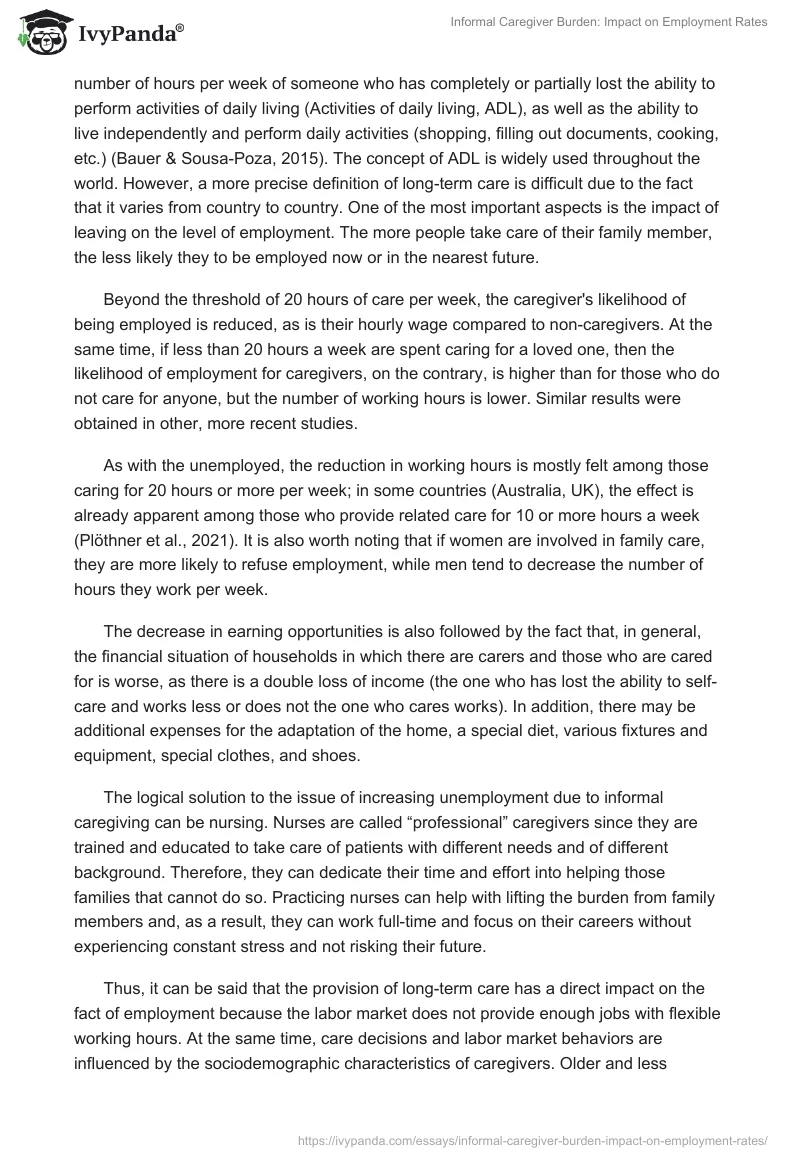 IvyPanda®

Informal Caregiver Burden: Impact on Employment Rates

number of hours per week of someone who has completely or partially lost the ability to perform activities of daily living (Activities of daily living, ADL), as well as the ability to live independently and perform daily activities (shopping, filling out documents, cooking, etc.) (Bauer & Sousa-Poza, 2015). The concept of ADL is widely used throughout the world. However, a more precise definition of long-term care is difficult due to the fact that it varies from country to country. One of the most important aspects is the impact of leaving on the level of employment. The more people take care of their family member, the less likely they to be employed now or in the nearest future.

Beyond the threshold of 20 hours of care per week, the caregiver's likelihood of being employed is reduced, as is their hourly wage compared to non-caregivers. At the same time, if less than 20 hours a week are spent caring for a loved one, then the likelihood of employment for caregivers, on the contrary, is higher than for those who do not care for anyone, but the number of working hours is lower. Similar results were obtained in other, more recent studies.

As with the unemployed, the reduction in working hours is mostly felt among those caring for 20 hours or more per week; in some countries (Australia, UK), the effect is already apparent among those who provide related care for 10 or more hours a week (Plöthner et al., 2021). It is also worth noting that if women are involved in family care, they are more likely to refuse employment, while men tend to decrease the number of hours they work per week.

The decrease in earning opportunities is also followed by the fact that, in general, the financial situation of households in which there are carers and those who are cared for is worse, as there is a double loss of income (the one who has lost the ability to self-care and works less or does not the one who cares works). In addition, there may be additional expenses for the adaptation of the home, a special diet, various fixtures and equipment, special clothes, and shoes.

The logical solution to the issue of increasing unemployment due to informal caregiving can be nursing. Nurses are called “professional” caregivers since they are trained and educated to take care of patients with different needs and of different background. Therefore, they can dedicate their time and effort into helping those families that cannot do so. Practicing nurses can help with lifting the burden from family members and, as a result, they can work full-time and focus on their careers without experiencing constant stress and not risking their future.

Thus, it can be said that the provision of long-term care has a direct impact on the fact of employment because the labor market does not provide enough jobs with flexible working hours. At the same time, care decisions and labor market behaviors are influenced by the sociodemographic characteristics of caregivers. Older and less

https://ivypanda.com/essays/informal-caregiver-burden-impact-on-employment-rates/